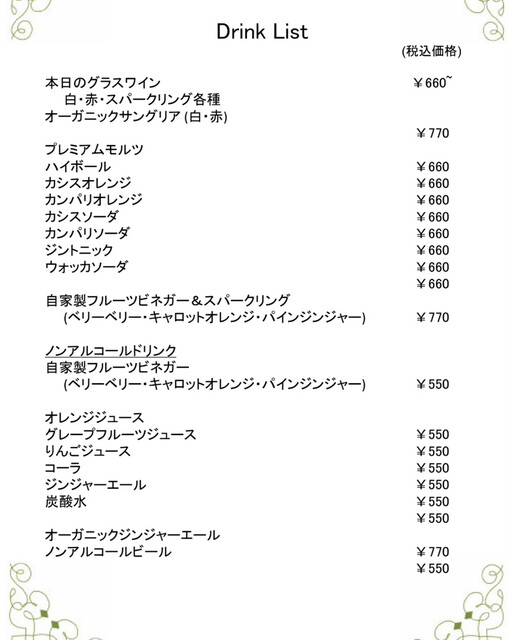 Drink List

(税込価格)

本日のグラスワイン ￥660~
白・赤・スパークリング各種
オーガニックサングリア (白・赤)
￥770
プレミアムモルツ
ハイボール ￥660
カシスオレンジ ￥660
カンパリオレンジ ￥660
カシスソーダ ￥660
カンパリソーダ ￥660
ジントニック ￥660
ウォッカソーダ ￥660
￥660
自家製フルーツビネガー＆スパークリング
(ベリーベリー・キャロットオレンジ・パインジンジャー) ￥770

ノンアルコールドリンク
自家製フルーツビネガー
(ベリーベリー・キャロットオレンジ・パインジンジャー) ￥550

オレンジジュース
グレープフルーツジュース ￥550
りんごジュース ￥550
コーラ ￥550
ジンジャーエール ￥550
炭酸水 ￥550
￥550
オーガニックジンジャーエール
ノンアルコールビール ￥770
￥550